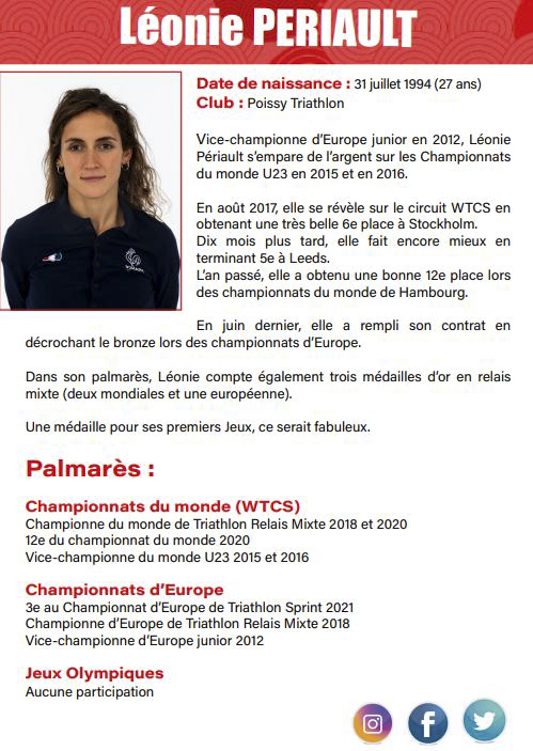 Léonie PERIAULT

Date de naissance : 31 juillet 1994 (27 ans)
Club : Poissy Triathlon

Vice-championne d'Europe junior en 2012, Léonie Périault s'empare de l'argent sur les Championnats du monde U23 en 2015 et en 2016.

En août 2017, elle se révèle sur le circuit WTCS en obtenant une très belle 6e place à Stockholm.
Dix mois plus tard, elle fait encore mieux en terminant 5e à Leeds.
L'an passé, elle a obtenu une bonne 12e place lors des championnats du monde de Hambourg.

En juin dernier, elle a rempli son contrat en décrochant le bronze lors des championnats d'Europe.

Dans son palmarès, Léonie compte également trois médailles d'or en relais mixte (deux mondiales et une européenne).

Une médaille pour ses premiers Jeux, ce serait fabuleux.

Palmarès :

Championnats du monde (WTCS)
Championne du monde de Triathlon Relais Mixte 2018 et 2020
12e du championnat du monde 2020
Vice-championne du monde U23 2015 et 2016

Championnats d'Europe
3e au Championnat d'Europe de Triathlon Sprint 2021
Championne d'Europe de Triathlon Relais Mixte 2018
Vice-championne d'Europe junior 2012

Jeux Olympiques
Aucune participation